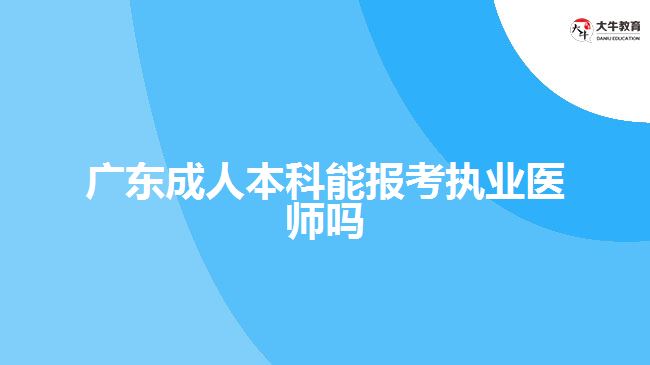 大牛教育
DANIU EDUCATION

广东成人本科能报考执业医师吗